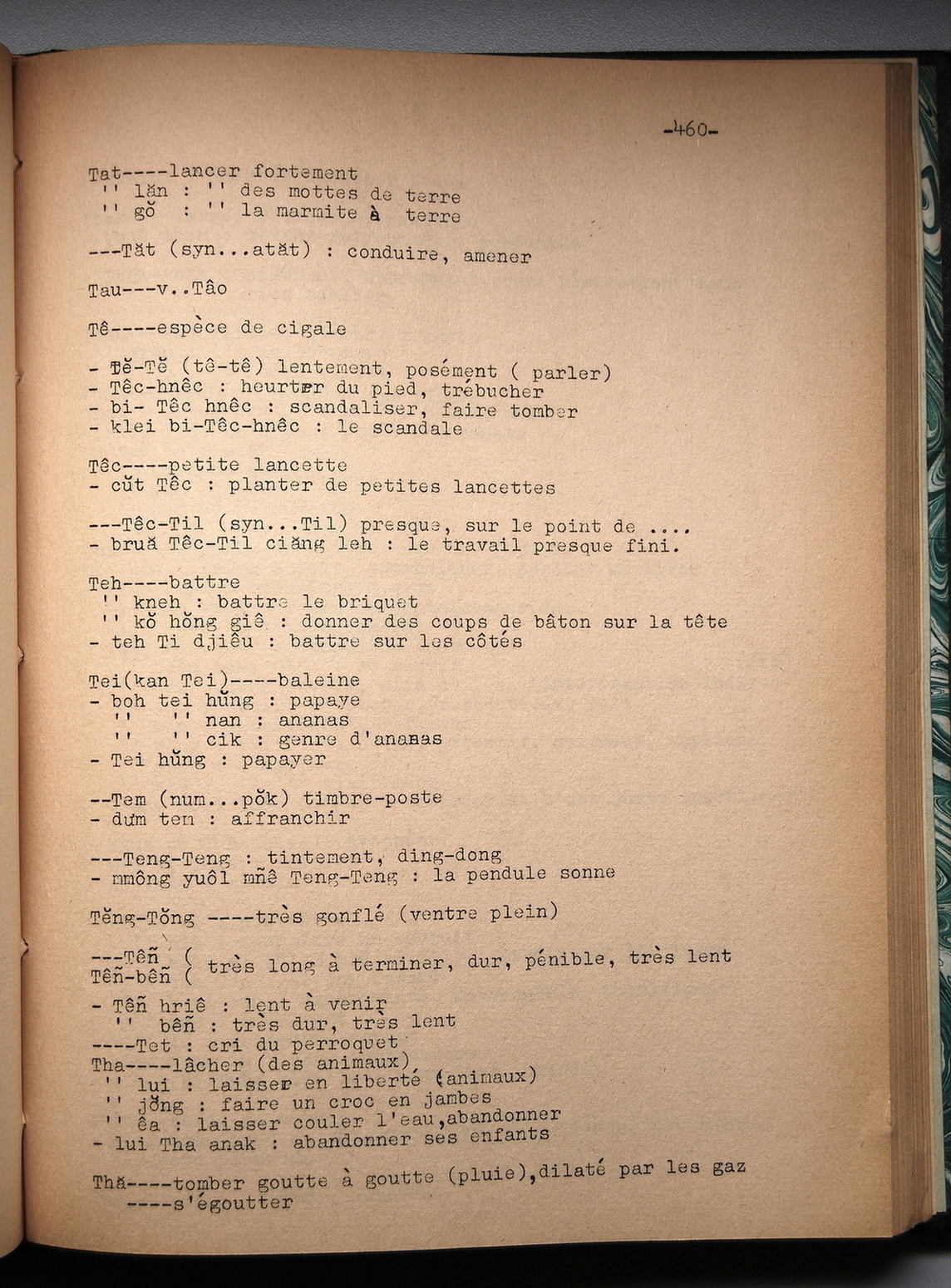 -460-

Tat----lancer fortement
'' lăn : '' des mottes de terre
'' gŏ : '' la marmite à terre

---Tăt (syn...atăt) : conduire, amener

Tau---v..Tâo

Tê----espèce de cigale

- Tĕ-Tĕ (tê-tê) lentement, posément ( parler)
- Têc-hnêc : heurter du pied, trébucher
- bi- Têc hnêc : scandaliser, faire tomber
- klei bi-Têc-hnêc : le scandale

Têc----petite lancette
- cŭt Têc : planter de petites lancettes

---Têc-Til (syn...Til) presque, sur le point de ....
- bruă Têc-Til ciăng leh : le travail presque fini.

Teh----battre
'' kneh : battre le briquet
'' kŏ hŏng giê : donner des coups de bâton sur la tête
- teh Ti djiêu : battre sur les côtés

Tei(kan Tei)----baleine
- boh tei hŭng : papaye
'' '' nan : ananas
'' '' cik : genre d'ananas
- Tei hŭng : papayer

--Tem (num...pŏk) timbre-poste
- dưm tem : affranchir

---Teng-Teng : tintement, ding-dong
- mmông yuôl mñê Teng-Teng : la pendule sonne

Tĕng-Tŏng ----très gonflé (ventre plein)

---Têñ (
Têñ-bêñ ( très long à terminer, dur, pénible, très lent

- Têñ hriê : lent à venir
'' bêñ : très dur, très lent
----Tet : cri du perroquet
Tha----lâcher (des animaux)
'' lui : laisser en liberté (animaux)
'' jŏng : faire un croc en jambes
'' êa : laisser couler l'eau,abandonner
- lui Tha anak : abandonner ses enfants

Thă----tomber goutte à goutte (pluie),dilaté par les gaz
----s'égoutter